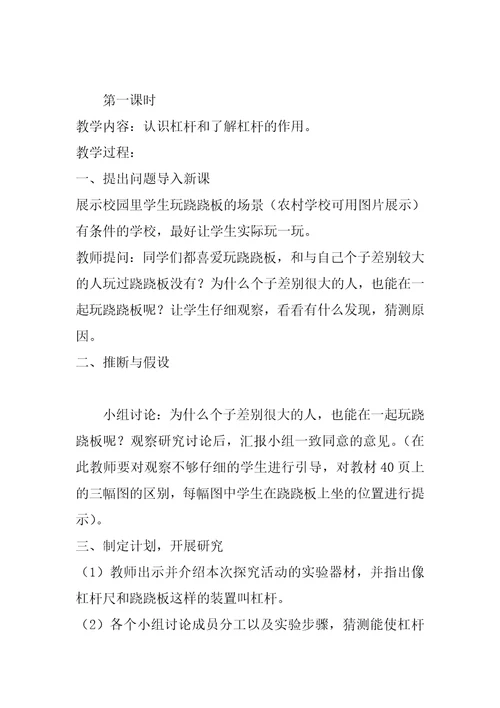 第一课时

教学内容：认识杠杆和了解杠杆的作用。

教学过程：

一、提出问题导入新课

展示校园里学生玩跷跷板的场景（农村学校可用图片展示）有条件的学校，最好让学生实际玩一玩。

教师提问：同学们都喜爱玩跷跷板，和与自己个子差别较大的人玩过跷跷板没有？为什么个子差别很大的人，也能在一起玩跷跷板呢？让学生仔细观察，看看有什么发现，猜测原因。

二、推断与假设

小组讨论：为什么个子差别很大的人，也能在一起玩跷跷板呢？观察研究讨论后，汇报小组一致同意的意见。（在此教师要对观察不够仔细的学生进行引导，对教材40页上的三幅图的区别，每幅图中学生在跷跷板上坐的位置进行提示）。

三、制定计划，开展研究

（1）教师出示并介绍本次探究活动的实验器材，并指出像杠杆尺和跷跷板这样的装置叫杠杆。

（2）各个小组讨论成员分工以及实验步骤，猜测能使杠杆